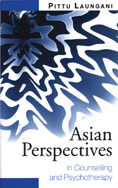 PITTU LAUNGANI

Asian Perspectives

in Counselling and Psychotherapy